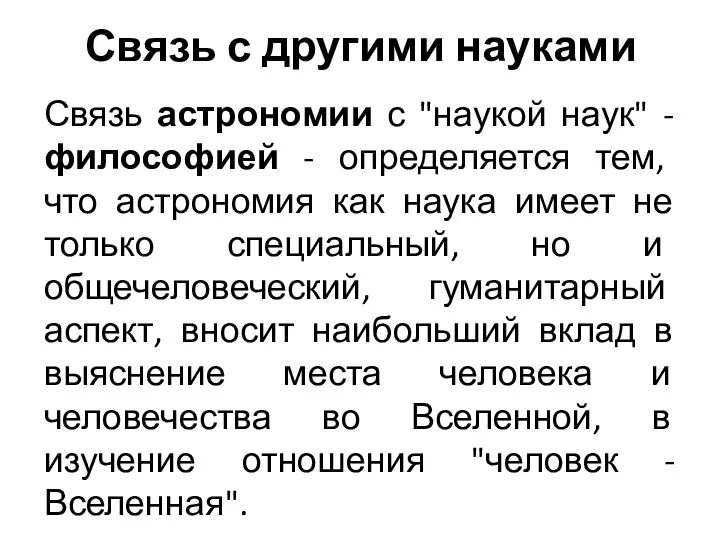 Связь с другими науками

Связь астрономии с "наукой наук" - философией - определяется тем, что астрономия как наука имеет не только специальный, но и общечеловеческий, гуманитарный аспект, вносит наибольший вклад в выяснение места человека и человечества во Вселенной, в изучение отношения "человек - Вселенная".